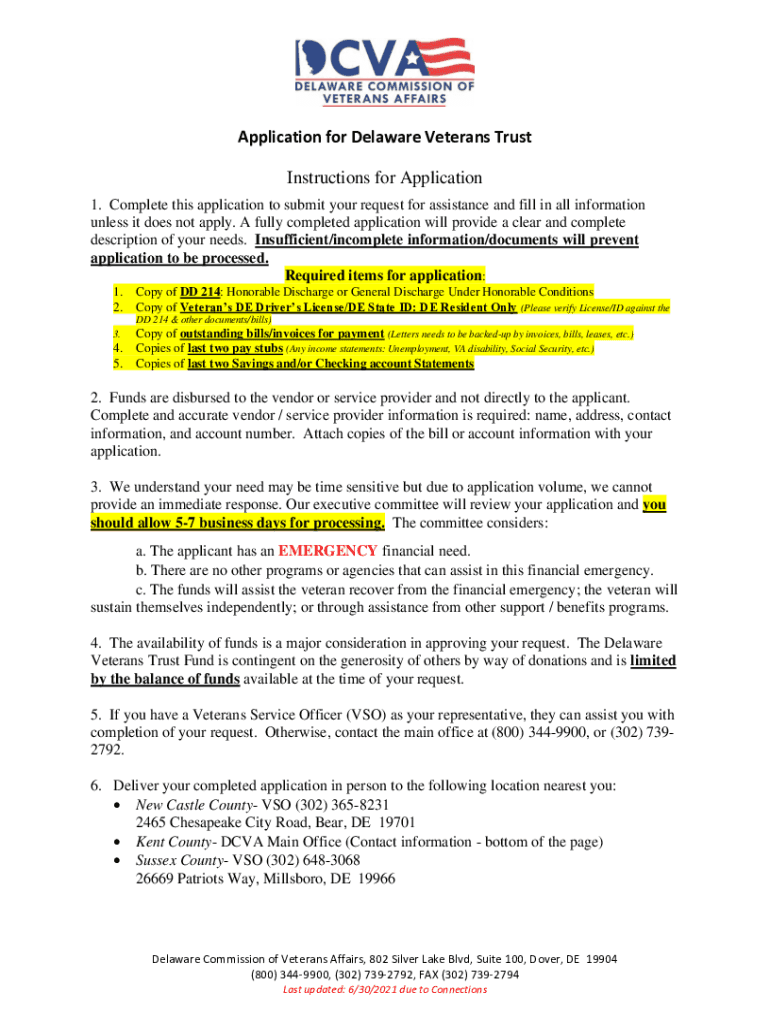 DCVA
DELAWARE COMMISSION OF VETERANS AFFAIRS

Application for Delaware Veterans Trust

Instructions for Application

1. Complete this application to submit your request for assistance and fill in all information unless it does not apply. A fully completed application will provide a clear and complete description of your needs. Insufficient/incomplete information/documents will prevent application to be processed.

Required items for application:

1. Copy of DD 214: Honorable Discharge or General Discharge Under Honorable Conditions
2. Copy of Veteran's DE Driver's License/DE State ID: DE Resident Only (Please verify License/ID against the DD 214 & other documents/bills)
3. Copy of outstanding bills/invoices for payment (Letters needs to be backed-up by invoices, bills, leases, etc.)
4. Copies of last two pay stubs (Any income statements: Unemployment, VA disability, Social Security, etc.)
5. Copies of last two Savings and/or Checking account Statements

2. Funds are disbursed to the vendor or service provider and not directly to the applicant. Complete and accurate vendor / service provider information is required: name, address, contact information, and account number. Attach copies of the bill or account information with your application.

3. We understand your need may be time sensitive but due to application volume, we cannot provide an immediate response. Our executive committee will review your application and you should allow 5-7 business days for processing. The committee considers:

a. The applicant has an EMERGENCY financial need.
b. There are no other programs or agencies that can assist in this financial emergency.
c. The funds will assist the veteran recover from the financial emergency; the veteran will sustain themselves independently; or through assistance from other support / benefits programs.

4. The availability of funds is a major consideration in approving your request. The Delaware Veterans Trust Fund is contingent on the generosity of others by way of donations and is limited by the balance of funds available at the time of your request.

5. If you have a Veterans Service Officer (VSO) as your representative, they can assist you with completion of your request. Otherwise, contact the main office at (800) 344-9900, or (302) 739-2792.

6. Deliver your completed application in person to the following location nearest you:
• New Castle County- VSO (302) 365-8231
2465 Chesapeake City Road, Bear, DE 19701
• Kent County- DCVA Main Office (Contact information - bottom of the page)
• Sussex County- VSO (302) 648-3068
26669 Patriots Way, Millsboro, DE 19966

Delaware Commission of Veterans Affairs, 802 Silver Lake Blvd, Suite 100, Dover, DE 19904
(800) 344-9900, (302) 739-2792, FAX (302) 739-2794
Last updated: 6/30/2021 due to Connections